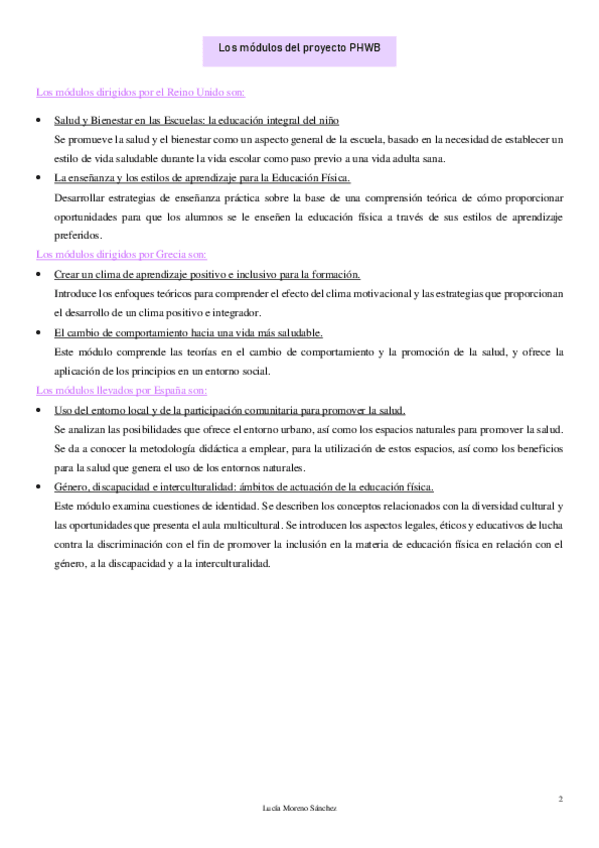 Los módulos del proyecto PHWB

Los módulos dirigidos por el Reino Unido son:

• Salud y Bienestar en las Escuelas: la educación integral del niño
Se promueve la salud y el bienestar como un aspecto general de la escuela, basado en la necesidad de establecer un estilo de vida saludable durante la vida escolar como paso previo a una vida adulta sana.

• La enseñanza y los estilos de aprendizaje para la Educación Física.
Desarrollar estrategias de enseñanza práctica sobre la base de una comprensión teórica de cómo proporcionar oportunidades para que los alumnos se le enseñen la educación física a través de sus estilos de aprendizaje preferidos.

Los módulos dirigidos por Grecia son:

• Crear un clima de aprendizaje positivo e inclusivo para la formación.
Introduce los enfoques teóricos para comprender el efecto del clima motivacional y las estrategias que proporcionan el desarrollo de un clima positivo e integrador.

• El cambio de comportamiento hacia una vida más saludable.
Este módulo comprende las teorías en el cambio de comportamiento y la promoción de la salud, y ofrece la aplicación de los principios en un entorno social.

Los módulos llevados por España son:

• Uso del entorno local y de la participación comunitaria para promover la salud.
Se analizan las posibilidades que ofrece el entorno urbano, así como los espacios naturales para promover la salud. Se da a conocer la metodología didáctica a emplear, para la utilización de estos espacios, así como los beneficios para la salud que genera el uso de los entornos naturales.

• Género, discapacidad e interculturalidad: ámbitos de actuación de la educación física.
Este módulo examina cuestiones de identidad. Se describen los conceptos relacionados con la diversidad cultural y las oportunidades que presenta el aula multicultural. Se introducen los aspectos legales, éticos y educativos de lucha contra la discriminación con el fin de promover la inclusión en la materia de educación física en relación con el género, a la discapacidad y a la interculturalidad.

2

Lucía Moreno Sánchez